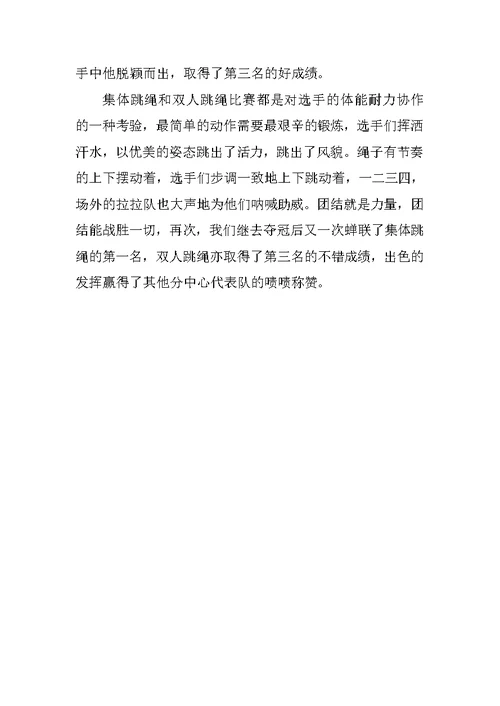 手中他脱颖而出，取得了第三名的好成绩。

集体跳绳和双人跳绳比赛都是对选手的体能耐力协作的一种考验，最简单的动作需要最艰辛的锻炼，选手们挥洒汗水，以优美的姿态跳出了活力，跳出了风貌。绳子有节奏的上下摆动着，选手们步调一致地上下跳动着，一二三四，场外的拉拉队也大声地为他们呐喊助威。团结就是力量，团结能战胜一切，再次，我们继去夺冠后又一次蝉联了集体跳绳的第一名，双人跳绳亦取得了第三名的不错成绩，出色的发挥赢得了其他分中心代表队的啧啧称赞。